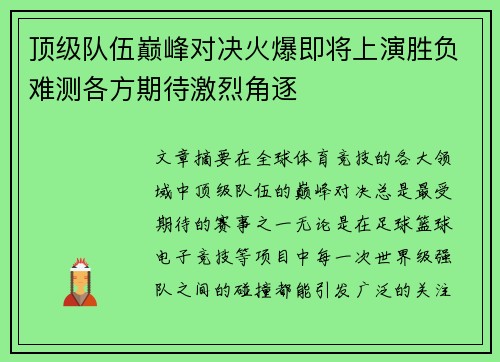 顶级队伍巅峰对决火爆即将上演胜负难测各方期待激烈角逐

文章摘要在全球体育竞技的各大领域中顶级队伍的巅峰对决总是最受期待的赛事之一无论是在足球篮球电子竞技等项目中每一次世界级强队之间的碰撞都能引发广泛的关注